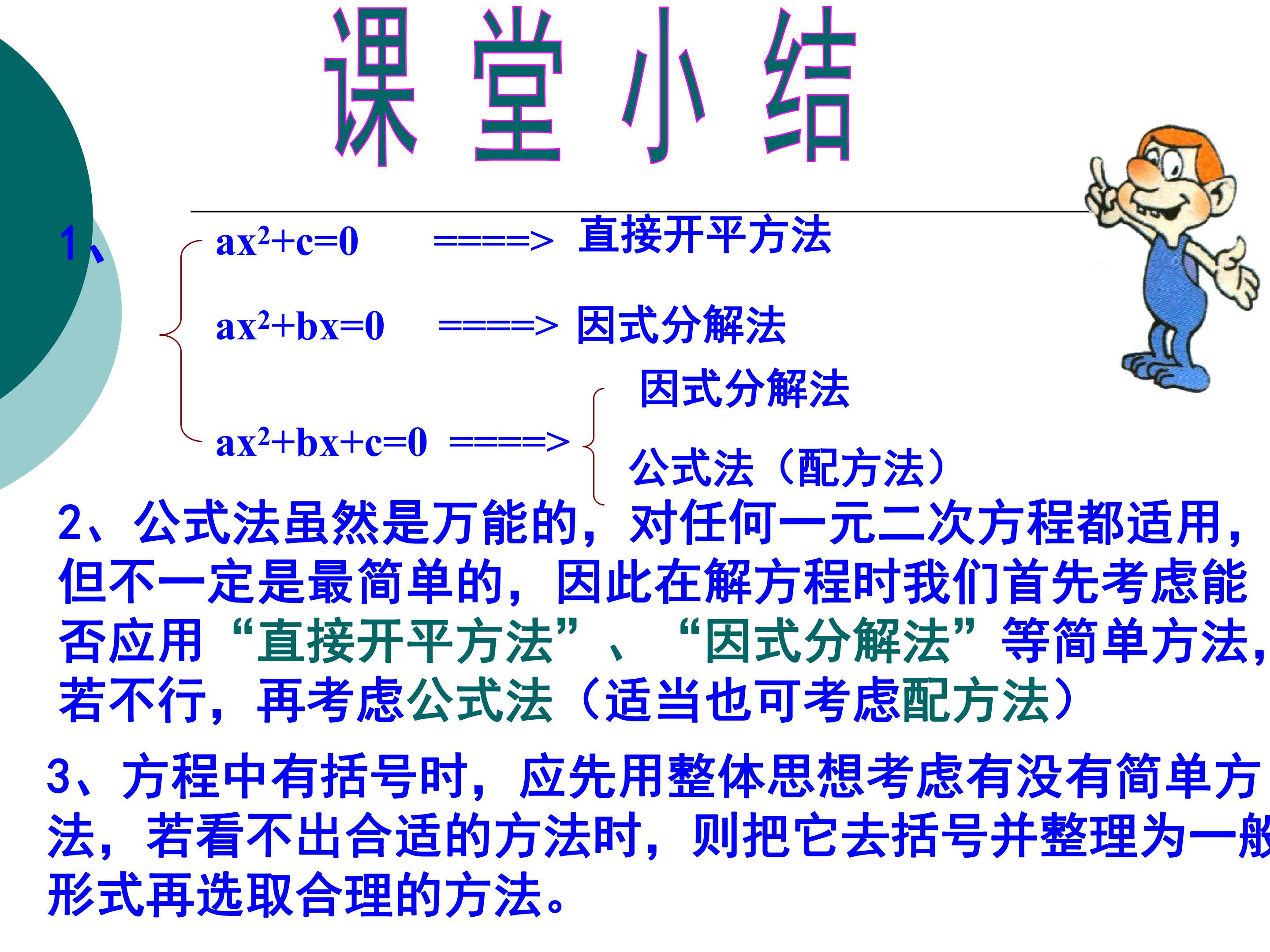 课堂小结

1、

$ax^2+c=0$ ====> 直接开平方法

$ax^2+bx=0$ ====> 因式分解法

$ax^2+bx+c=0$ ====> 因式分解法

公式法（配方法）

2、公式法虽然是万能的，对任何一元二次方程都适用，但不一定是最简单的，因此在解方程时我们首先考虑能否应用“直接开平方法”、“因式分解法”等简单方法，若不行，再考虑公式法（适当也可考虑配方法）

3、方程中有括号时，应先用整体思想考虑有没有简单方法，若看不出合适的方法时，则把它去括号并整理为一般形式再选取合理的方法。